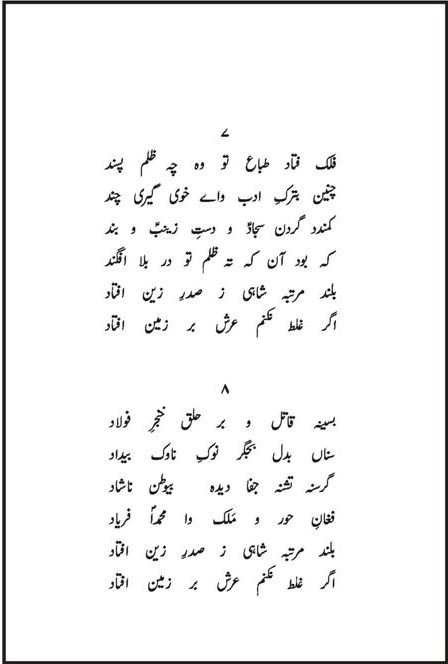 ۷

فلک فتاد طباع تو وہ چہ ظلم پسند
چنین بترکِ ادب واے خوی گیری چند
کمند گردن سجادؑ و دستِ زینبؑ و بند
کہ بود آن کہ تہ ظلم تو در بلا افگند
بلند مرتبہ شاہی ز صدرِ زین افتاد
اگر غلط نکنم عرش بر زمین افتاد

۸

بسینہ قاتل و بر حلق خنجرِ فولاد
سناں بدل بجگر نوکِ ناوک بیداد
گرسنہ تشنہ جفا دیدہ بیوطن ناشاد
فغانِ حور و مَلک وا محمداً فریاد
بلند مرتبہ شاہی ز صدرِ زین افتاد
اگر غلط نکنم عرش بر زمین افتاد